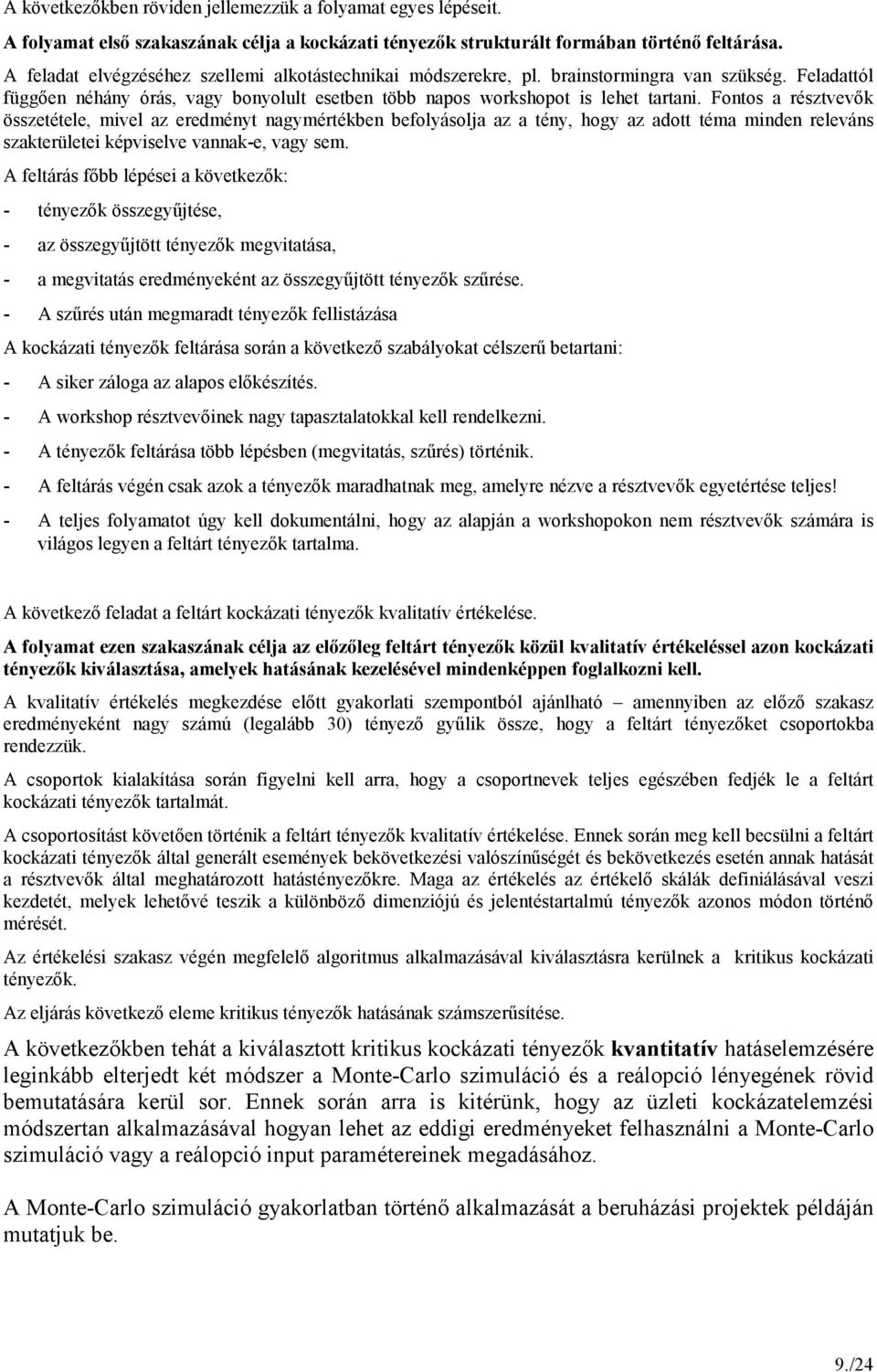 A következőkben röviden jellemezzük a folyamat egyes lépéseit.

A folyamat első szakaszának célja a kockázati tényezők strukturált formában történő feltárása.

A feladat elvégzéséhez szellemi alkotástechnikai módszerekre, pl. brainstormingra van szükség. Feladattól függően néhány órás, vagy bonyolult esetben több napos workshopot is lehet tartani. Fontos a résztvevők összetétele, mivel az eredményt nagymértékben befolyásolja az a tény, hogy az adott téma minden releváns szakterületei képviselve vannak-e, vagy sem.

A feltárás főbb lépései a következők:

- tényezők összegyűjtése,
- az összegyűjtött tényezők megvitatása,
- a megvitatás eredményeként az összegyűjtött tényezők szűrése.
- A szűrés után megmaradt tényezők fellistázása

A kockázati tényezők feltárása során a következő szabályokat célszerű betartani:

- A siker záloga az alapos előkészítés.
- A workshop résztvevőinek nagy tapasztalatokkal kell rendelkezni.
- A tényezők feltárása több lépésben (megvitatás, szűrés) történik.
- A feltárás végén csak azok a tényezők maradhatnak meg, amelyre nézve a résztvevők egyetértése teljes!
- A teljes folyamatot úgy kell dokumentálni, hogy az alapján a workshopokon nem résztvevők számára is világos legyen a feltárt tényezők tartalma.

A következő feladat a feltárt kockázati tényezők kvalitatív értékelése.

A folyamat ezen szakaszának célja az előzőleg feltárt tényezők közül kvalitatív értékeléssel azon kockázati tényezők kiválasztása, amelyek hatásának kezelésével mindenképpen foglalkozni kell.

A kvalitatív értékelés megkezdése előtt gyakorlati szempontból ajánlható – amennyiben az előző szakasz eredményeként nagy számú (legalább 30) tényező gyűlik össze, hogy a feltárt tényezőket csoportokba rendezzük.

A csoportok kialakítása során figyelni kell arra, hogy a csoportnevek teljes egészében fedjék le a feltárt kockázati tényezők tartalmát.

A csoportosítást követően történik a feltárt tényezők kvalitatív értékelése. Ennek során meg kell becsülni a feltárt kockázati tényezők által generált események bekövetkezési valószínűségét és bekövetkezés esetén annak hatását a résztvevők által meghatározott hatástényezőkre. Maga az értékelés az értékelő skálák definiálásával veszi kezdetét, melyek lehetővé teszik a különböző dimenziójú és jelentéstartalmú tényezők azonos módon történő mérését.

Az értékelési szakasz végén megfelelő algoritmus alkalmazásával kiválasztásra kerülnek a kritikus kockázati tényezők.

Az eljárás következő eleme kritikus tényezők hatásának számszerűsítése.

A következőkben tehát a kiválasztott kritikus kockázati tényezők kvantitatív hatáselemzésére leginkább elterjedt két módszer a Monte-Carlo szimuláció és a reálopció lényegének rövid bemutatására kerül sor. Ennek során arra is kitérünk, hogy az üzleti kockázatelemzési módszertan alkalmazásával hogyan lehet az eddigi eredményeket felhasználni a Monte-Carlo szimuláció vagy a reálopció input paramétereinek megadásához.

A Monte-Carlo szimuláció gyakorlatban történő alkalmazását a beruházási projektek példáján mutatjuk be.

9./24